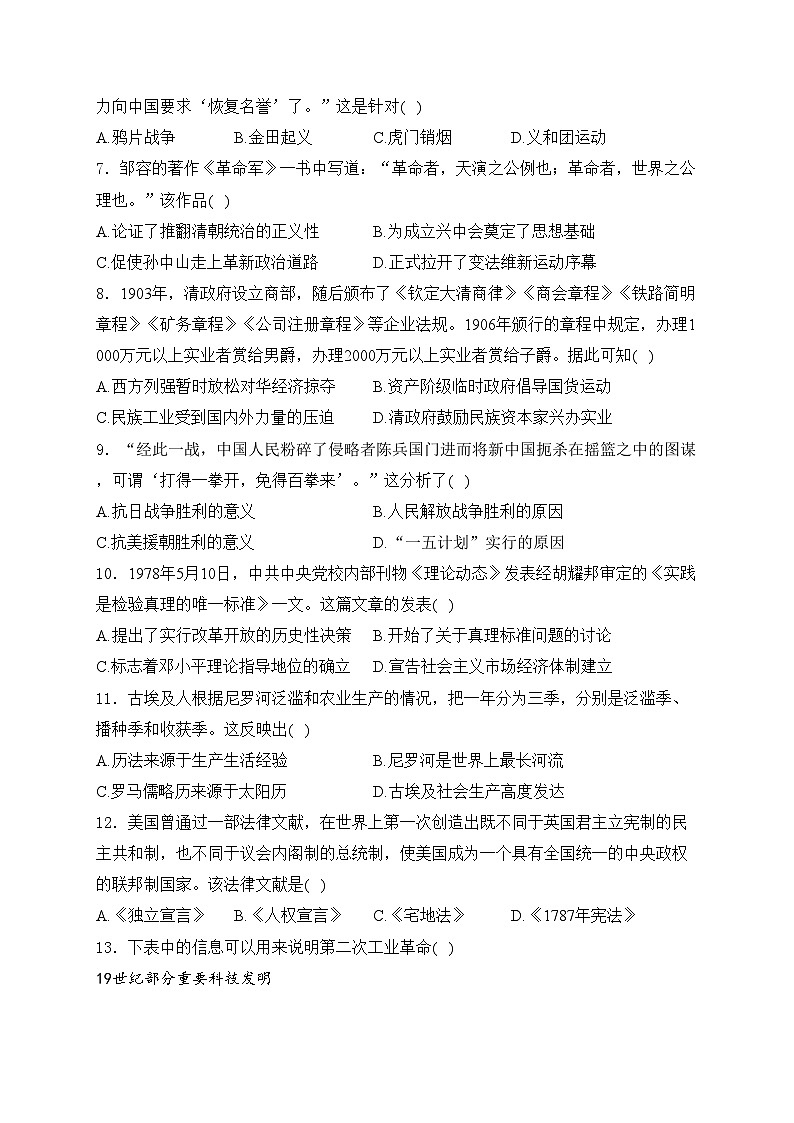 力向中国要求‘恢复名誉’了。”这是针对( )

A.鸦片战争　　B.金田起义　　C.虎门销烟　　D.义和团运动

7．邹容的著作《革命军》一书中写道：“革命者，天演之公例也；革命者，世界之公理也。”该作品( )

A.论证了推翻清朝统治的正义性　　B.为成立兴中会奠定了思想基础

C.促使孙中山走上革新政治道路　　D.正式拉开了变法维新运动序幕

8．1903年，清政府设立商部，随后颁布了《钦定大清商律》《商会章程》《铁路简明章程》《矿务章程》《公司注册章程》等企业法规。1906年颁行的章程中规定，办理1000万元以上实业者赏给男爵，办理2000万元以上实业者赏给子爵。据此可知( )

A.西方列强暂时放松对华经济掠夺　　B.资产阶级临时政府倡导国货运动

C.民族工业受到国内外力量的压迫　　D.清政府鼓励民族资本家兴办实业

9．“经此一战，中国人民粉碎了侵略者陈兵国门进而将新中国扼杀在摇篮之中的图谋，可谓‘打得一拳开，免得百拳来’。”这分析了( )

A.抗日战争胜利的意义　　B.人民解放战争胜利的原因

C.抗美援朝胜利的意义　　D.“一五计划”实行的原因

10．1978年5月10日，中共中央党校内部刊物《理论动态》发表经胡耀邦审定的《实践是检验真理的唯一标准》一文。这篇文章的发表( )

A.提出了实行改革开放的历史性决策　　B.开始了关于真理标准问题的讨论

C.标志着邓小平理论指导地位的确立　　D.宣告社会主义市场经济体制建立

11．古埃及人根据尼罗河泛滥和农业生产的情况，把一年分为三季，分别是泛滥季、播种季和收获季。这反映出( )

A.历法来源于生产生活经验　　B.尼罗河是世界上最长河流

C.罗马儒略历来源于太阳历　　D.古埃及社会生产高度发达

12．美国曾通过一部法律文献，在世界上第一次创造出既不同于英国君主立宪制的民主共和制，也不同于议会内阁制的总统制，使美国成为一个具有全国统一的中央政权的联邦制国家。该法律文献是( )

A.《独立宣言》　　B.《人权宣言》　　C.《宅地法》　　D.《1787年宪法》

13．下表中的信息可以用来说明第二次工业革命( )

19世纪部分重要科技发明